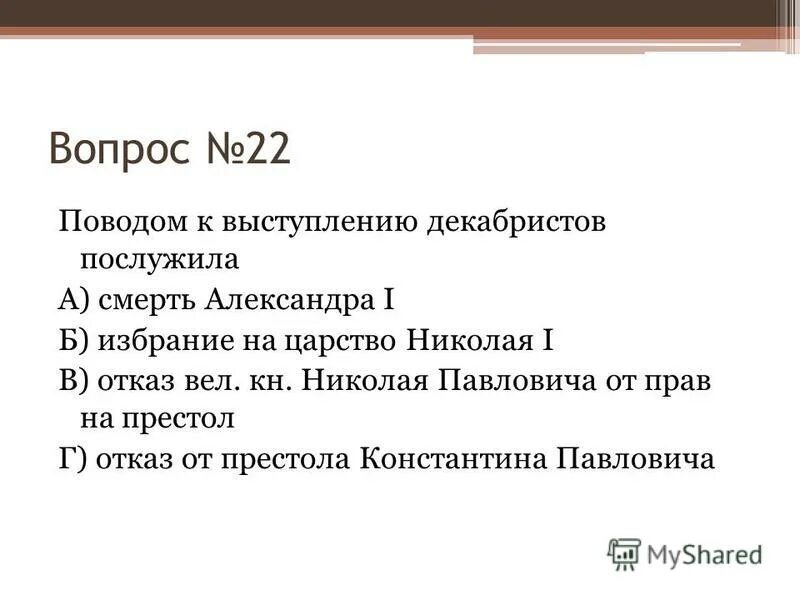 Вопрос №22

Поводом к выступлению декабристов послужила

А) смерть Александра I

Б) избрание на царство Николая I

В) отказ вел. кн. Николая Павловича от прав на престол

Г) отказ от престола Константина Павловича

MyShared